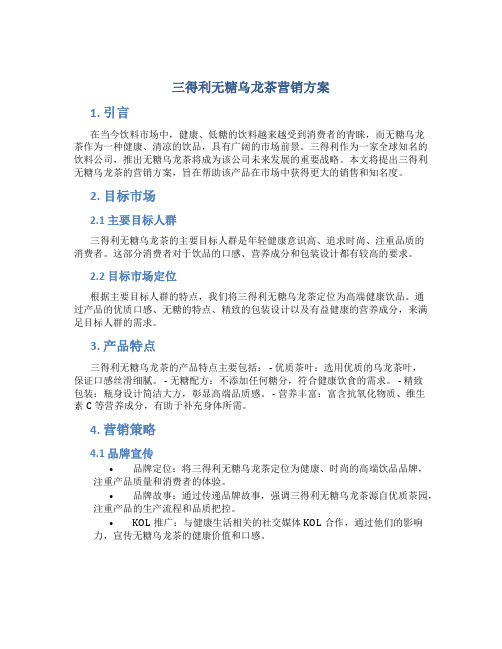 三得利无糖乌龙茶营销方案

1. 引言

在当今饮料市场中，健康、低糖的饮料越来越受到消费者的青睐，而无糖乌龙茶作为一种健康、清凉的饮品，具有广阔的市场前景。三得利作为一家全球知名的饮料公司，推出无糖乌龙茶将成为该公司未来发展的重要战略。本文将提出三得利无糖乌龙茶的营销方案，旨在帮助该产品在市场中获得更大的销售和知名度。

2. 目标市场

2.1 主要目标人群

三得利无糖乌龙茶的主要目标人群是年轻健康意识高、追求时尚、注重品质的消费者。这部分消费者对于饮品的口感、营养成分和包装设计都有较高的要求。

2.2 目标市场定位

根据主要目标人群的特点，我们将三得利无糖乌龙茶定位为高端健康饮品。通过产品的优质口感、无糖的特点、精致的包装设计以及有益健康的营养成分，来满足目标人群的需求。

3. 产品特点

三得利无糖乌龙茶的产品特点主要包括：- 优质茶叶：选用优质的乌龙茶叶，保证口感丝滑细腻。- 无糖配方：不添加任何糖分，符合健康饮食的需求。- 精致包装：瓶身设计简洁大方，彰显高端品质感。- 营养丰富：富含抗氧化物质、维生素 C 等营养成分，有助于补充身体所需。

4. 营销策略

4.1 品牌宣传

• 品牌定位：将三得利无糖乌龙茶定位为健康、时尚的高端饮品品牌，注重产品质量和消费者的体验。

• 品牌故事：通过传递品牌故事，强调三得利无糖乌龙茶源自优质茶园，注重产品的生产流程和品质把控。

• KOL 推广：与健康生活相关的社交媒体 KOL 合作，通过他们的影响力，宣传无糖乌龙茶的健康价值和口感。